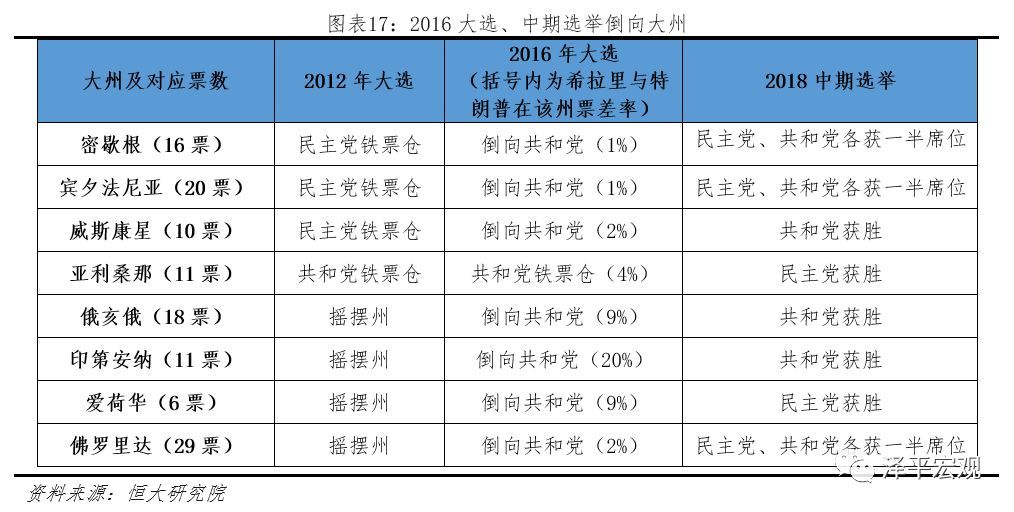 图表17：2016 大选、中期选举倒向大州

| 大州及对应票数 | 2012 年大选 | 2016 年大选（括号内为希拉里与特朗普在该州票差率） | 2018 中期选举 |
|---|---|---|---|
| 密歇根（16 票） | 民主党铁票仓 | 倒向共和党（1%） | 民主党、共和党各获一半席位 |
| 宾夕法尼亚（20 票） | 民主党铁票仓 | 倒向共和党（1%） | 民主党、共和党各获一半席位 |
| 威斯康星（10 票） | 民主党铁票仓 | 倒向共和党（2%） | 共和党获胜 |
| 亚利桑那（11 票） | 共和党铁票仓 | 共和党铁票仓（4%） | 民主党获胜 |
| 俄亥俄（18 票） | 摇摆州 | 倒向共和党（9%） | 共和党获胜 |
| 印第安纳（11 票） | 摇摆州 | 倒向共和党（20%） | 共和党获胜 |
| 爱荷华（6 票） | 摇摆州 | 倒向共和党（9%） | 民主党获胜 |
| 佛罗里达（29 票） | 摇摆州 | 倒向共和党（2%） | 民主党、共和党各获一半席位 |

资料来源：恒大研究院

泽平宏观